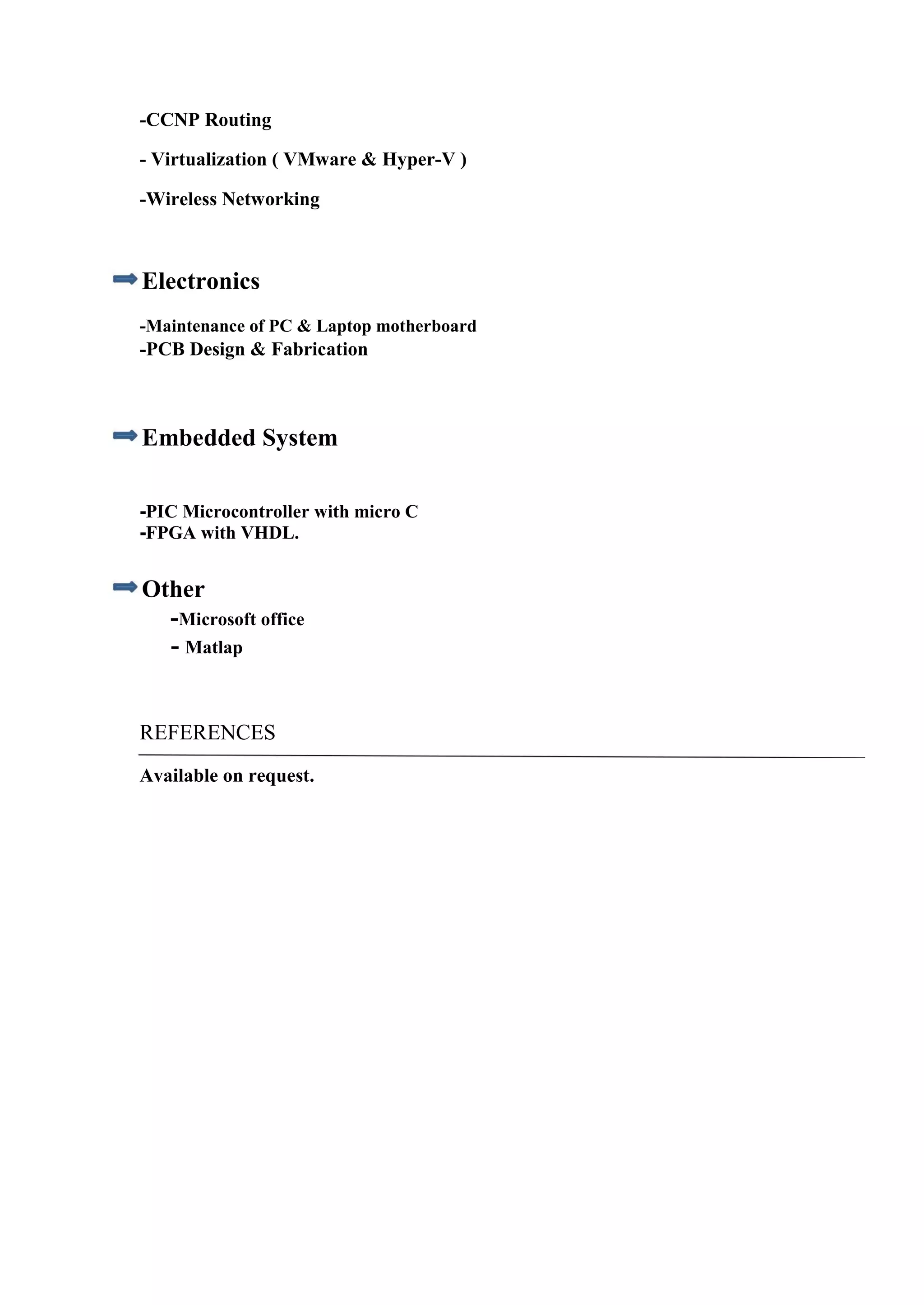 -CCNP Routing

- Virtualization ( VMware & Hyper-V )

-Wireless Networking

Electronics

-Maintenance of PC & Laptop motherboard
-PCB Design & Fabrication

Embedded System

-PIC Microcontroller with micro C
-FPGA with VHDL.

Other
-Microsoft office
- Matlap

REFERENCES

Available on request.